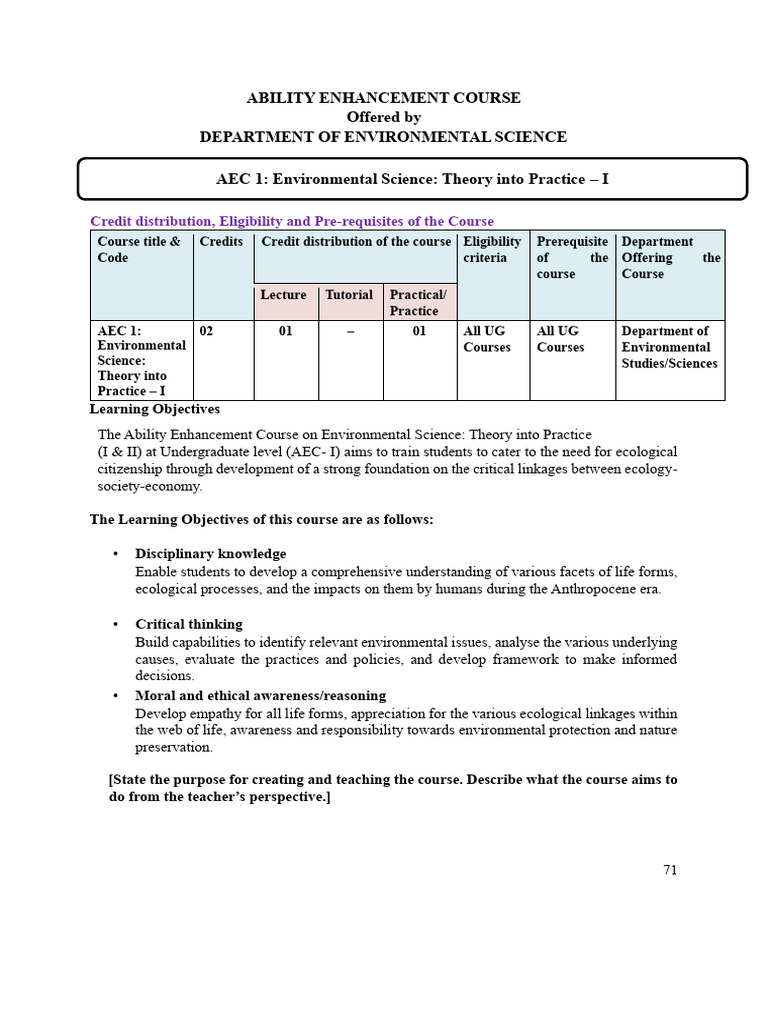 ABILITY ENHANCEMENT COURSE
Offered by
DEPARTMENT OF ENVIRONMENTAL SCIENCE

AEC 1: Environmental Science: Theory into Practice – I

Credit distribution, Eligibility and Pre-requisites of the Course

| Course title & Code | Credits | Credit distribution of the course | | | Eligibility criteria | Prerequisite of the course | Department Offering the Course |
|---|---|---|---|---|---|---|---|
| | | Lecture | Tutorial | Practical/ Practice | | | |
| AEC 1: Environmental Science: Theory into Practice – I | 02 | 01 | – | 01 | All UG Courses | All UG Courses | Department of Environmental Studies/Sciences |

Learning Objectives

The Ability Enhancement Course on Environmental Science: Theory into Practice (I & II) at Undergraduate level (AEC- I) aims to train students to cater to the need for ecological citizenship through development of a strong foundation on the critical linkages between ecology-society-economy.

The Learning Objectives of this course are as follows:

• Disciplinary knowledge
Enable students to develop a comprehensive understanding of various facets of life forms, ecological processes, and the impacts on them by humans during the Anthropocene era.

• Critical thinking
Build capabilities to identify relevant environmental issues, analyse the various underlying causes, evaluate the practices and policies, and develop framework to make informed decisions.

• Moral and ethical awareness/reasoning
Develop empathy for all life forms, appreciation for the various ecological linkages within the web of life, awareness and responsibility towards environmental protection and nature preservation.

[State the purpose for creating and teaching the course. Describe what the course aims to do from the teacher's perspective.]

71